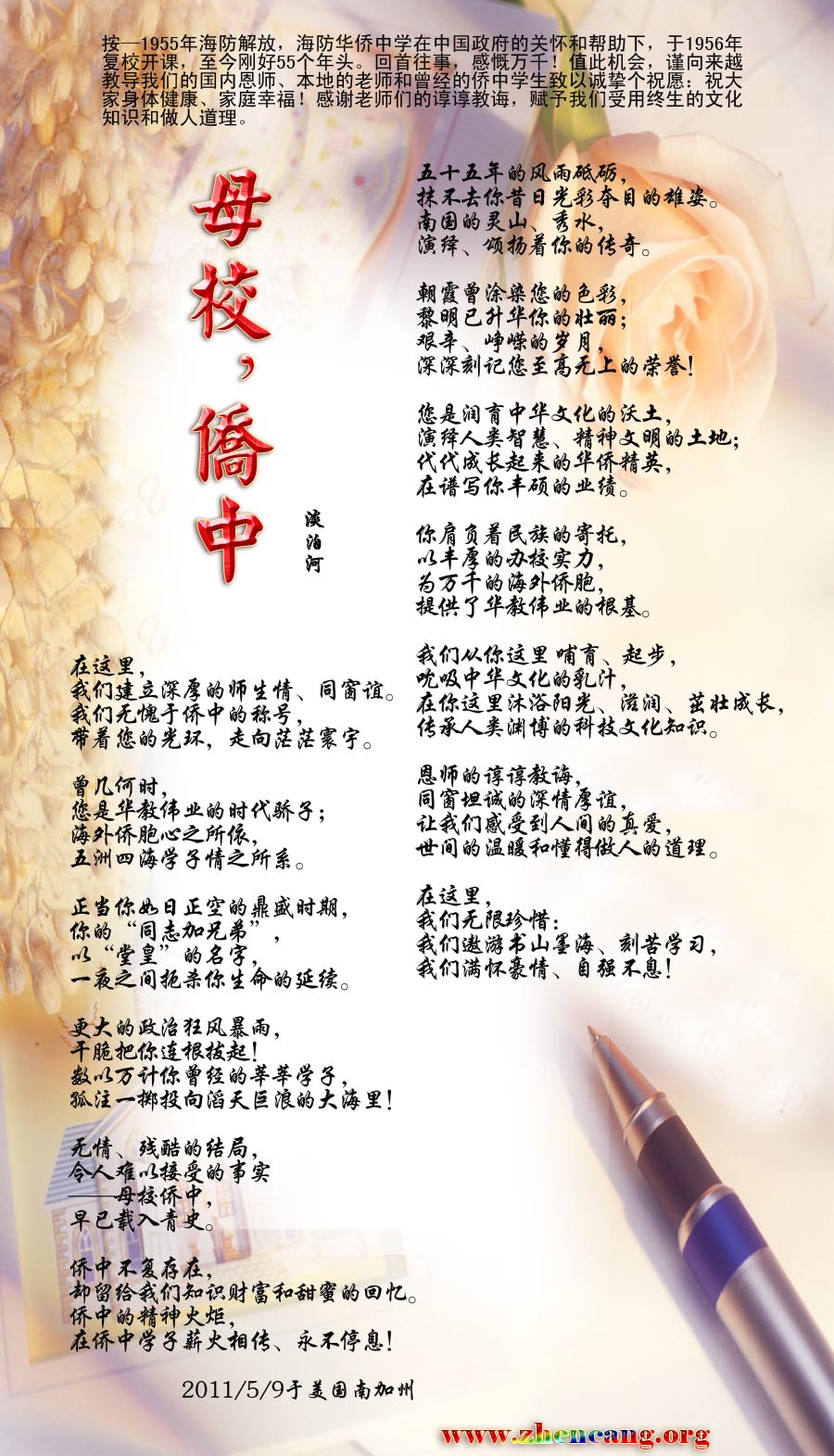 按—1955年海防解放，海防华侨中学在中国政府的关怀和帮助下，于1956年复校开课，至今刚好55个年头。回首往事，感慨万千！值此机会，谨向来越教导我们的国内恩师、本地的老师和曾经的侨中学生致以诚挚个祝愿：祝大家身体健康、家庭幸福！感谢老师们的谆谆教诲，赋予我们受用终生的文化知识和做人道理。

母校，僑中

淡泊河

在这里，
我们建立深厚的师生情、同窗谊。
我们无愧于侨中的称号，
带着您的光环，走向茫茫寰宇。

曾几何时，
您是华教伟业的时代骄子；
海外侨胞心之所依，
五洲四海学子情之所系。

正当你如日正空的鼎盛时期，
你的“同志加兄弟”，
以“堂皇”的名字，
一夜之间扼杀你生命的延续。

更大的政治狂风暴雨，
干脆把你连根拔起！
数以万计你曾经的莘莘学子，
孤注一掷投向滔天巨浪的大海里！

无情、残酷的结局，
令人难以接受的事实
——母校侨中，
早已载入青史。

侨中不复存在，
却留给我们知识财富和甜蜜的回忆。
侨中的精神火炬，
在侨中学子薪火相传、永不停息！

2011/5/9于美国南加州

五十五年的风雨砥砺，
抹不去你昔日光彩夺目的雄姿。
南国的灵山、秀水，
演绎、颂扬着你的传奇。

朝霞曾涂染您的色彩，
黎明已升华你的壮丽；
艰辛、峥嵘的岁月，
深深刻记您至高无上的荣誉！

您是润育中华文化的沃土，
演绎人类智慧、精神文明的土地；
代代成长起来的华侨精英，
在谱写你丰硕的业绩。

你肩负着民族的寄托，
以丰厚的办校实力，
为万千的海外侨胞，
提供了华教伟业的根基。

我们从你这里哺育、起步，
吮吸中华文化的乳汁，
在你这里沐浴阳光、滋润、茁壮成长，
传承人类渊博的科技文化知识。

恩师的谆谆教诲，
同窗坦诚的深情厚谊，
让我们感受到人间的真爱，
世间的温暖和懂得做人的道理。

在这里，
我们无限珍惜：
我们遨游书山墨海、刻苦学习，
我们满怀豪情、自强不息！

www.zhencang.org